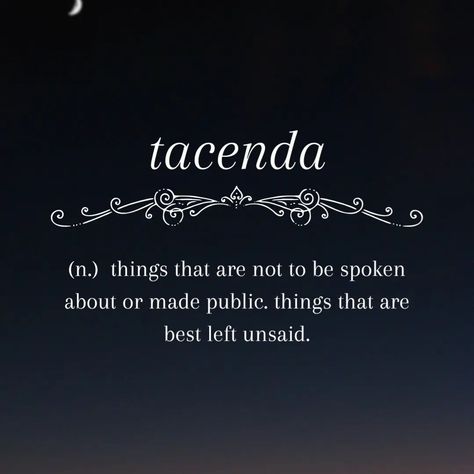 tacenda

(n.) things that are not to be spoken about or made public. things that are best left unsaid.